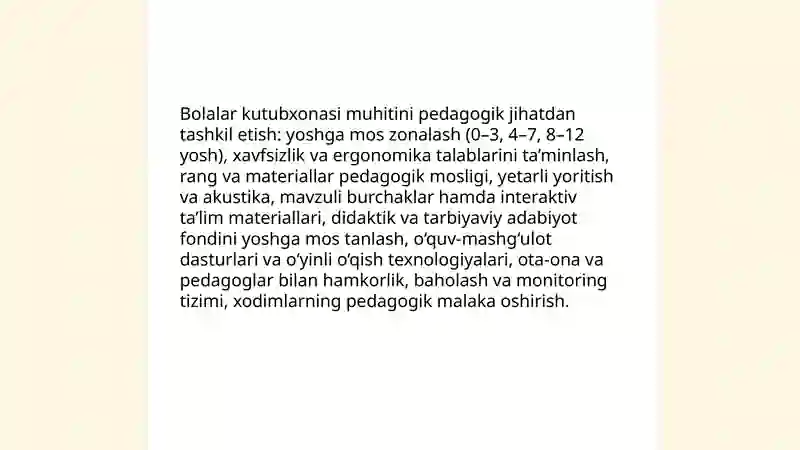 Bolalar kutubxonasi muhitini pedagogik jihatdan tashkil etish: yoshga mos zonalash (0–3, 4–7, 8–12 yosh), xavfsizlik va ergonomika talablarini ta’minlash, rang va materiallar pedagogik mosligi, yetarli yoritish va akustika, mavzuli burchaklar hamda interaktiv ta’lim materiallari, didaktik va tarbiyaviy adabiyot fondini yoshga mos tanlash, o‘quv-mashg‘ulot dasturlari va o‘yinli o‘qish texnologiyalari, ota-ona va pedagoglar bilan hamkorlik, baholash va monitoring tizimi, xodimlarning pedagogik malaka oshirish.